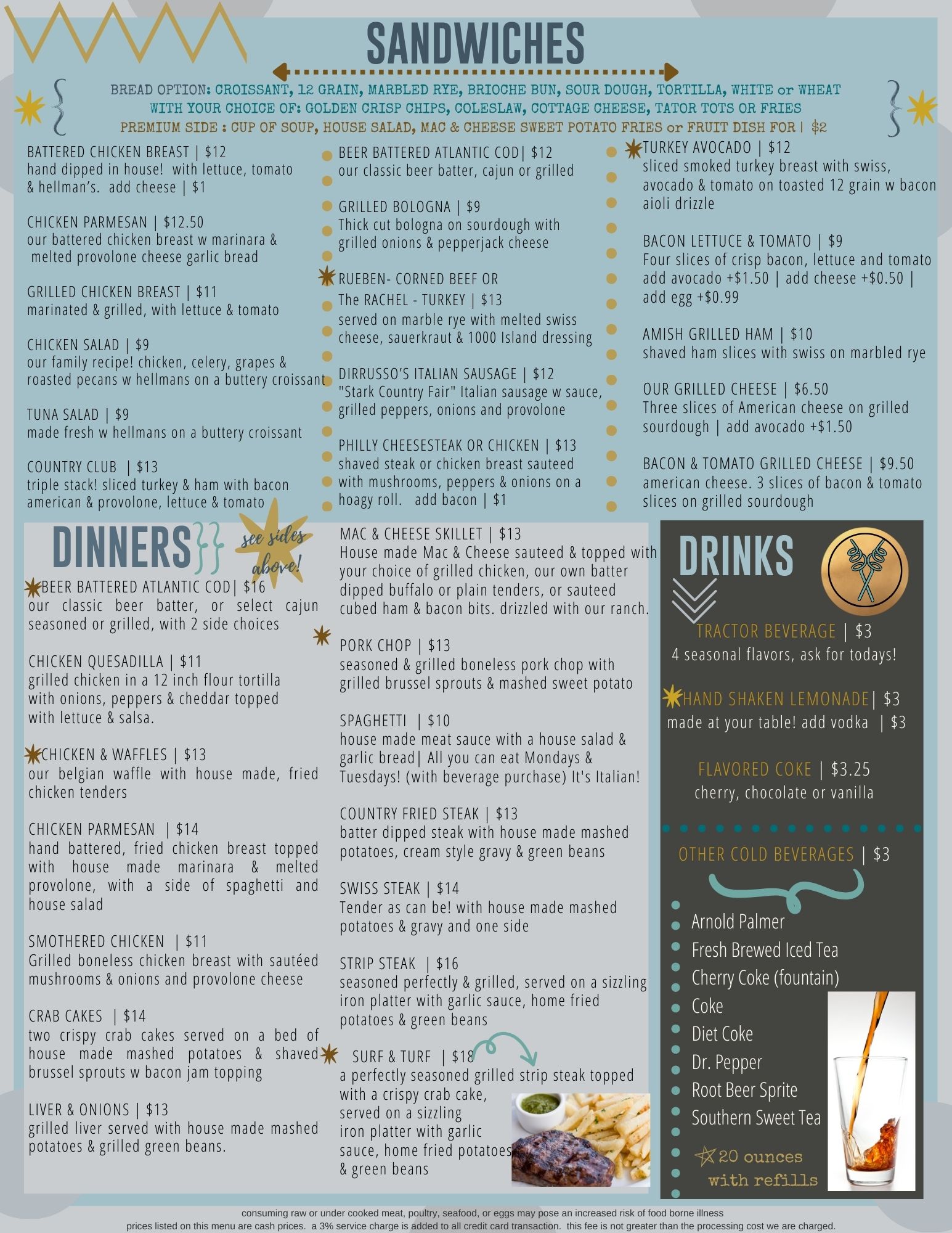 SANDWICHES

BREAD OPTION: CROISSANT, 12 GRAIN, MARBLED RYE, BRIOCHE BUN, SOUR DOUGH, TORTILLA, WHITE or WHEAT
WITH YOUR CHOICE OF: GOLDEN CRISP CHIPS, COLESLAW, COTTAGE CHEESE, TATOR TOTS OR FRIES
PREMIUM SIDE : CUP OF SOUP, HOUSE SALAD, MAC & CHEESE SWEET POTATO FRIES or FRUIT DISH FOR | $2

BATTERED CHICKEN BREAST | $12
hand dipped in house! with lettuce, tomato & hellman's. add cheese | $1

CHICKEN PARMESAN | $12.50
our battered chicken breast w marinara & melted provolone cheese garlic bread

GRILLED CHICKEN BREAST | $11
marinated & grilled, with lettuce & tomato

CHICKEN SALAD | $9
our family recipe! chicken, celery, grapes & roasted pecans w hellmans on a buttery croissant

TUNA SALAD | $9
made fresh w hellmans on a buttery croissant

COUNTRY CLUB | $13
triple stack! sliced turkey & ham with bacon american & provolone, lettuce & tomato

BEER BATTERED ATLANTIC COD| $12
our classic beer batter, cajun or grilled

GRILLED BOLOGNA | $9
Thick cut bologna on sourdough with grilled onions & pepperjack cheese

RUEBEN- CORNED BEEF OR
The RACHEL - TURKEY | $13
served on marble rye with melted swiss cheese, sauerkraut & 1000 Island dressing

DIRRUSSO'S ITALIAN SAUSAGE | $12
"Stark Country Fair" Italian sausage w sauce, grilled peppers, onions and provolone

PHILLY CHEESESTEAK OR CHICKEN | $13
shaved steak or chicken breast sauteed with mushrooms, peppers & onions on a hoagy roll. add bacon | $1

TURKEY AVOCADO | $12
sliced smoked turkey breast with swiss, avocado & tomato on toasted 12 grain w bacon aioli drizzle

BACON LETTUCE & TOMATO | $9
Four slices of crisp bacon, lettuce and tomato add avocado +$1.50 | add cheese +$0.50 | add egg +$0.99

AMISH GRILLED HAM | $10
shaved ham slices with swiss on marbled rye

OUR GRILLED CHEESE | $6.50
Three slices of American cheese on grilled sourdough | add avocado +$1.50

BACON & TOMATO GRILLED CHEESE | $9.50
american cheese. 3 slices of bacon & tomato slices on grilled sourdough

DINNERS
see sides above!

BEER BATTERED ATLANTIC COD| $16
our classic beer batter, or select cajun seasoned or grilled, with 2 side choices

CHICKEN QUESADILLA | $11
grilled chicken in a 12 inch flour tortilla with onions, peppers & cheddar topped with lettuce & salsa.

CHICKEN & WAFFLES | $13
our belgian waffle with house made, fried chicken tenders

CHICKEN PARMESAN | $14
hand battered, fried chicken breast topped with house made marinara & melted provolone, with a side of spaghetti and house salad

SMOTHERED CHICKEN | $11
Grilled boneless chicken breast with sautéed mushrooms & onions and provolone cheese

CRAB CAKES | $14
two crispy crab cakes served on a bed of house made mashed potatoes & shaved brussel sprouts w bacon jam topping

LIVER & ONIONS | $13
grilled liver served with house made mashed potatoes & grilled green beans.

MAC & CHEESE SKILLET | $13
House made Mac & Cheese sauteed & topped with your choice of grilled chicken, our own batter dipped buffalo or plain tenders, or sauteed cubed ham & bacon bits. drizzled with our ranch.

PORK CHOP | $13
seasoned & grilled boneless pork chop with grilled brussel sprouts & mashed sweet potato

SPAGHETTI | $10
house made meat sauce with a house salad & garlic bread| All you can eat Mondays & Tuesdays! (with beverage purchase) It's Italian!

COUNTRY FRIED STEAK | $13
batter dipped steak with house made mashed potatoes, cream style gravy & green beans

SWISS STEAK | $14
Tender as can be! with house made mashed potatoes & gravy and one side

STRIP STEAK | $16
seasoned perfectly & grilled, served on a sizzling iron platter with garlic sauce, home fried potatoes & green beans

SURF & TURF | $18
a perfectly seasoned grilled strip steak topped with a crispy crab cake, served on a sizzling iron platter with garlic sauce, home fried potatoes & green beans

DRINKS

TRACTOR BEVERAGE | $3
4 seasonal flavors, ask for todays!

HAND SHAKEN LEMONADE| $3
made at your table! add vodka | $3

FLAVORED COKE | $3.25
cherry, chocolate or vanilla

OTHER COLD BEVERAGES | $3
Arnold Palmer
Fresh Brewed Iced Tea
Cherry Coke (fountain)
Coke
Diet Coke
Dr. Pepper
Root Beer Sprite
Southern Sweet Tea
20 ounces with refills

consuming raw or under cooked meat, poultry, seafood, or eggs may pose an increased risk of food borne illness
prices listed on this menu are cash prices. a 3% service charge is added to all credit card transaction. this fee is not greater than the processing cost we are charged.